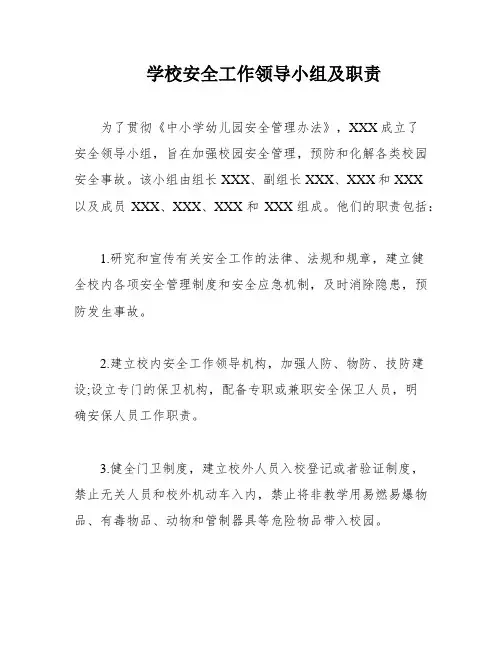 学校安全工作领导小组及职责

为了贯彻《中小学幼儿园安全管理办法》，XXX成立了安全领导小组，旨在加强校园安全管理，预防和化解各类校园安全事故。该小组由组长XXX、副组长XXX、XXX和XXX以及成员 XXX、XXX、XXX和 XXX组成。他们的职责包括：

1.研究和宣传有关安全工作的法律、法规和规章，建立健全校内各项安全管理制度和安全应急机制，及时消除隐患，预防发生事故。

2.建立校内安全工作领导机构，加强人防、物防、技防建设;设立专门的保卫机构，配备专职或兼职安全保卫人员，明确安保人员工作职责。

3.健全门卫制度，建立校外人员入校登记或者验证制度，禁止无关人员和校外机动车入内，禁止将非教学用易燃易爆物品、有毒物品、动物和管制器具等危险物品带入校园。